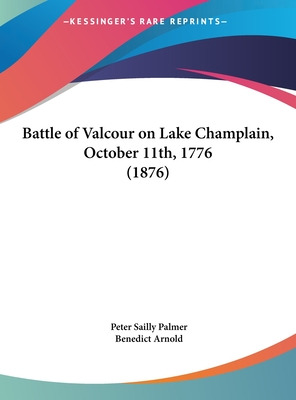 —KESSINGER'S RARE REPRINTS—

Battle of Valcour on Lake Champlain, October 11th, 1776 (1876)

Peter Sailly Palmer
Benedict Arnold